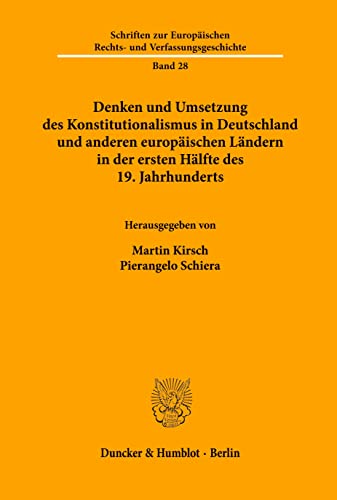 Schriften zur Europäischen Rechts- und Verfassungsgeschichte

Band 28

Denken und Umsetzung des Konstitutionalismus in Deutschland und anderen europäischen Ländern in der ersten Hälfte des 19. Jahrhunderts

Herausgegeben von

Martin Kirsch
Pierangelo Schiera

Duncker & Humblot · Berlin